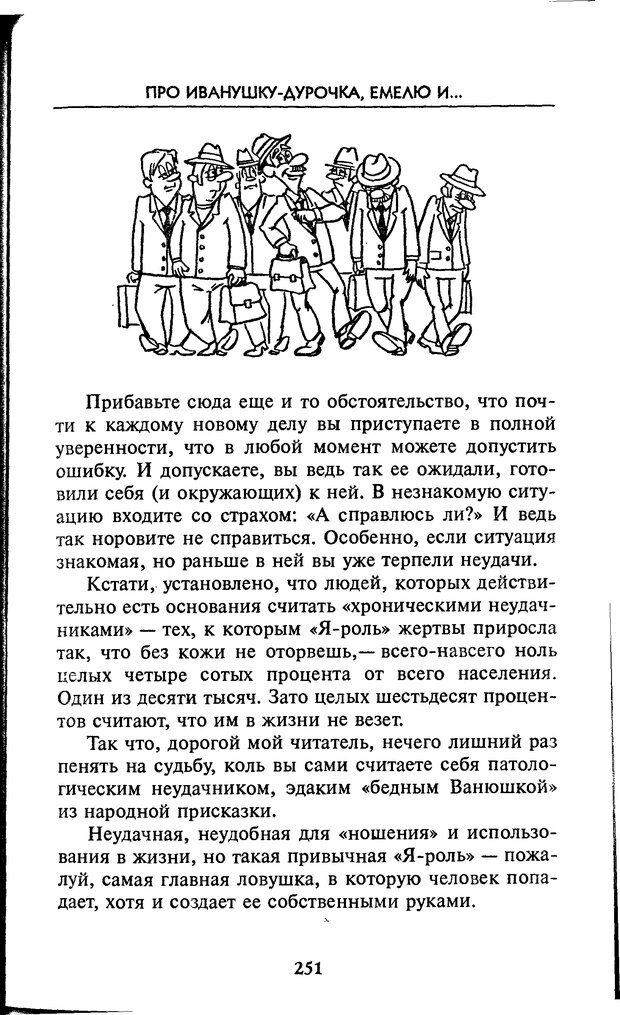 ПРО ИВАНУШКУ-ДУРОЧКА, ЕМЕЛЮ И...

Прибавьте сюда еще и то обстоятельство, что почти к каждому новому делу вы приступаете в полной уверенности, что в любой момент можете допустить ошибку. И допускаете, вы ведь так ее ожидали, готовили себя (и окружающих) к ней. В незнакомую ситуацию входите со страхом: «А справлюсь ли?» И ведь так норовите не справиться. Особенно, если ситуация знакомая, но раньше в ней вы уже терпели неудачи.

Кстати, установлено, что людей, которых действительно есть основания считать «хроническими неудачниками» — тех, к которым «Я-роль» жертвы приросла так, что без кожи не оторвешь,— всего-навсего ноль целых четыре сотых процента от всего населения. Один из десяти тысяч. Зато целых шестьдесят процентов считают, что им в жизни не везет.

Так что, дорогой мой читатель, нечего лишний раз пенять на судьбу, коль вы сами считаете себя патологическим неудачником, эдаким «бедным Ванюшкой» из народной присказки.

Неудачная, неудобная для «ношения» и использования в жизни, но такая привычная «Я-роль» — пожалуй, самая главная ловушка, в которую человек попадает, хотя и создает ее собственными руками.

251